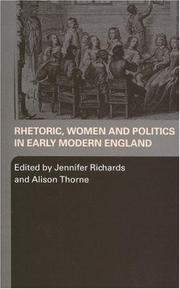 RHETORIC, WOMEN AND POLITICS IN EARLY MODERN ENGLAND

Edited by Jennifer Richards and Alison Thorne